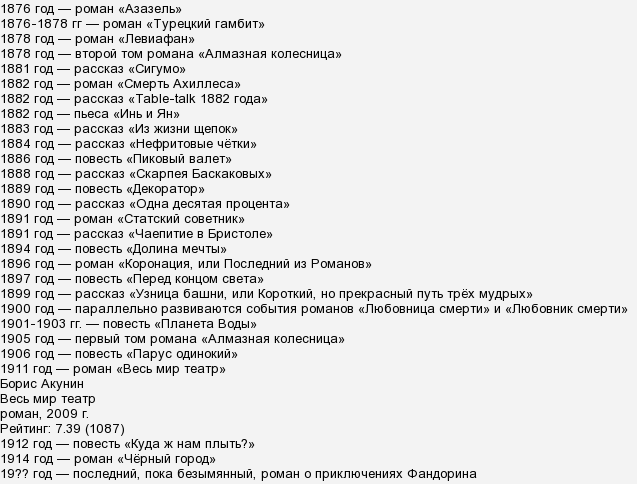 1876 год — роман «Азазель»
1876-1878 гг — роман «Турецкий гамбит»
1878 год — роман «Левиафан»
1878 год — второй том романа «Алмазная колесница»
1881 год — рассказ «Сигумо»
1882 год — роман «Смерть Ахиллеса»
1882 год — рассказ «Table-talk 1882 года»
1882 год — пьеса «Инь и Ян»
1883 год — рассказ «Из жизни щепок»
1884 год — рассказ «Нефритовые чётки»
1886 год — повесть «Пиковый валет»
1888 год — рассказ «Скарпея Баскаковых»
1889 год — повесть «Декоратор»
1890 год — рассказ «Одна десятая процента»
1891 год — роман «Статский советник»
1891 год — рассказ «Чаепитие в Бристоле»
1894 год — повесть «Долина мечты»
1896 год — роман «Коронация, или Последний из Романов»
1897 год — повесть «Перед концом света»
1899 год — рассказ «Узница башни, или Короткий, но прекрасный путь трёх мудрых»
1900 год — параллельно развиваются события романов «Любовница смерти» и «Любовник смерти»
1901-1903 гг. — повесть «Планета Воды»
1905 год — первый том романа «Алмазная колесница»
1906 год — повесть «Парус одинокий»
1911 год — роман «Весь мир театр»
Борис Акунин
Весь мир театр
роман, 2009 г.
Рейтинг: 7.39 (1087)
1912 год — повесть «Куда ж нам плыть?»
1914 год — роман «Чёрный город»
19?? год — последний, пока безымянный, роман о приключениях Фандорина